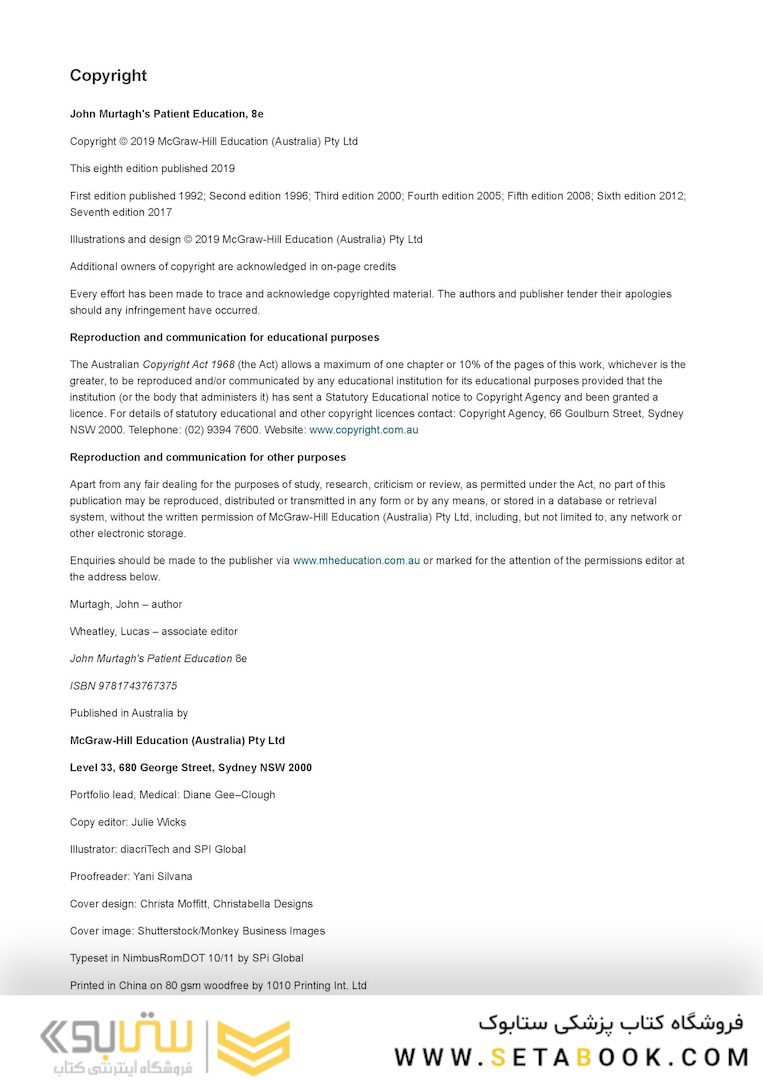 Copyright

John Murtagh's Patient Education, 8e

Copyright © 2019 McGraw-Hill Education (Australia) Pty Ltd

This eighth edition published 2019

First edition published 1992; Second edition 1996; Third edition 2000; Fourth edition 2005; Fifth edition 2008; Sixth edition 2012; Seventh edition 2017

Illustrations and design © 2019 McGraw-Hill Education (Australia) Pty Ltd

Additional owners of copyright are acknowledged in on-page credits

Every effort has been made to trace and acknowledge copyrighted material. The authors and publisher tender their apologies should any infringement have occurred.

Reproduction and communication for educational purposes

The Australian Copyright Act 1968 (the Act) allows a maximum of one chapter or 10% of the pages of this work, whichever is the greater, to be reproduced and/or communicated by any educational institution for its educational purposes provided that the institution (or the body that administers it) has sent a Statutory Educational notice to Copyright Agency and been granted a licence. For details of statutory educational and other copyright licences contact: Copyright Agency, 66 Goulburn Street, Sydney NSW 2000. Telephone: (02) 9394 7600. Website: www.copyright.com.au

Reproduction and communication for other purposes

Apart from any fair dealing for the purposes of study, research, criticism or review, as permitted under the Act, no part of this publication may be reproduced, distributed or transmitted in any form or by any means, or stored in a database or retrieval system, without the written permission of McGraw-Hill Education (Australia) Pty Ltd, including, but not limited to, any network or other electronic storage.

Enquiries should be made to the publisher via www.mheducation.com.au or marked for the attention of the permissions editor at the address below.

Murtagh, John – author

Wheatley, Lucas – associate editor

John Murtagh's Patient Education 8e

ISBN 9781743767375

Published in Australia by

McGraw-Hill Education (Australia) Pty Ltd

Level 33, 680 George Street, Sydney NSW 2000

Portfolio lead, Medical: Diane Gee–Clough

Copy editor: Julie Wicks

Illustrator: diacriTech and SPI Global

Proofreader: Yani Silvana

Cover design: Christa Moffitt, Christabella Designs

Cover image: Shutterstock/Monkey Business Images

Typeset in NimbusRomDOT 10/11 by SPi Global

Printed in China on 80 gsm woodfree by 1010 Printing Int. Ltd

ستابوک
فروشگاه اینترنتی کتاب

فروشگاه کتاب پزشکی ستابوک
WWW.SETABOOK.COM